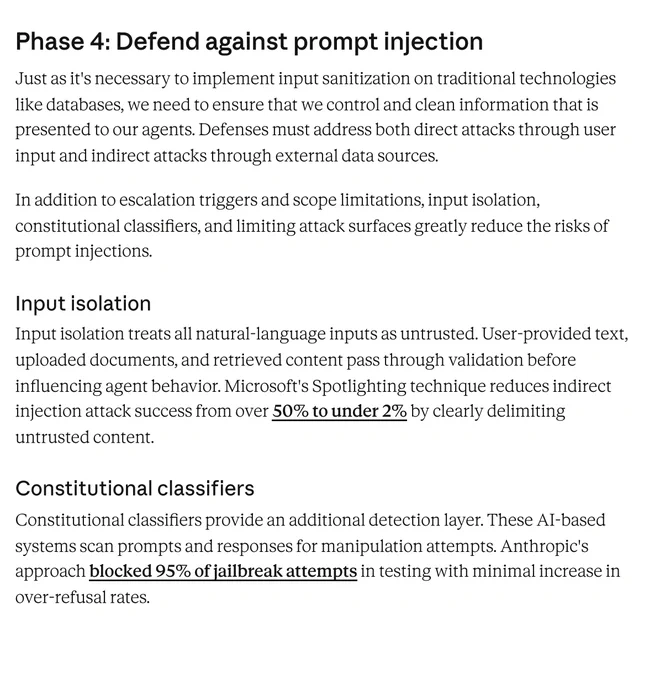 Phase 4: Defend against prompt injection

Just as it's necessary to implement input sanitization on traditional technologies like databases, we need to ensure that we control and clean information that is presented to our agents. Defenses must address both direct attacks through user input and indirect attacks through external data sources.

In addition to escalation triggers and scope limitations, input isolation, constitutional classifiers, and limiting attack surfaces greatly reduce the risks of prompt injections.

Input isolation

Input isolation treats all natural-language inputs as untrusted. User-provided text, uploaded documents, and retrieved content pass through validation before influencing agent behavior. Microsoft's Spotlighting technique reduces indirect injection attack success from over 50% to under 2% by clearly delimiting untrusted content.

Constitutional classifiers

Constitutional classifiers provide an additional detection layer. These AI-based systems scan prompts and responses for manipulation attempts. Anthropic's approach blocked 95% of jailbreak attempts in testing with minimal increase in over-refusal rates.